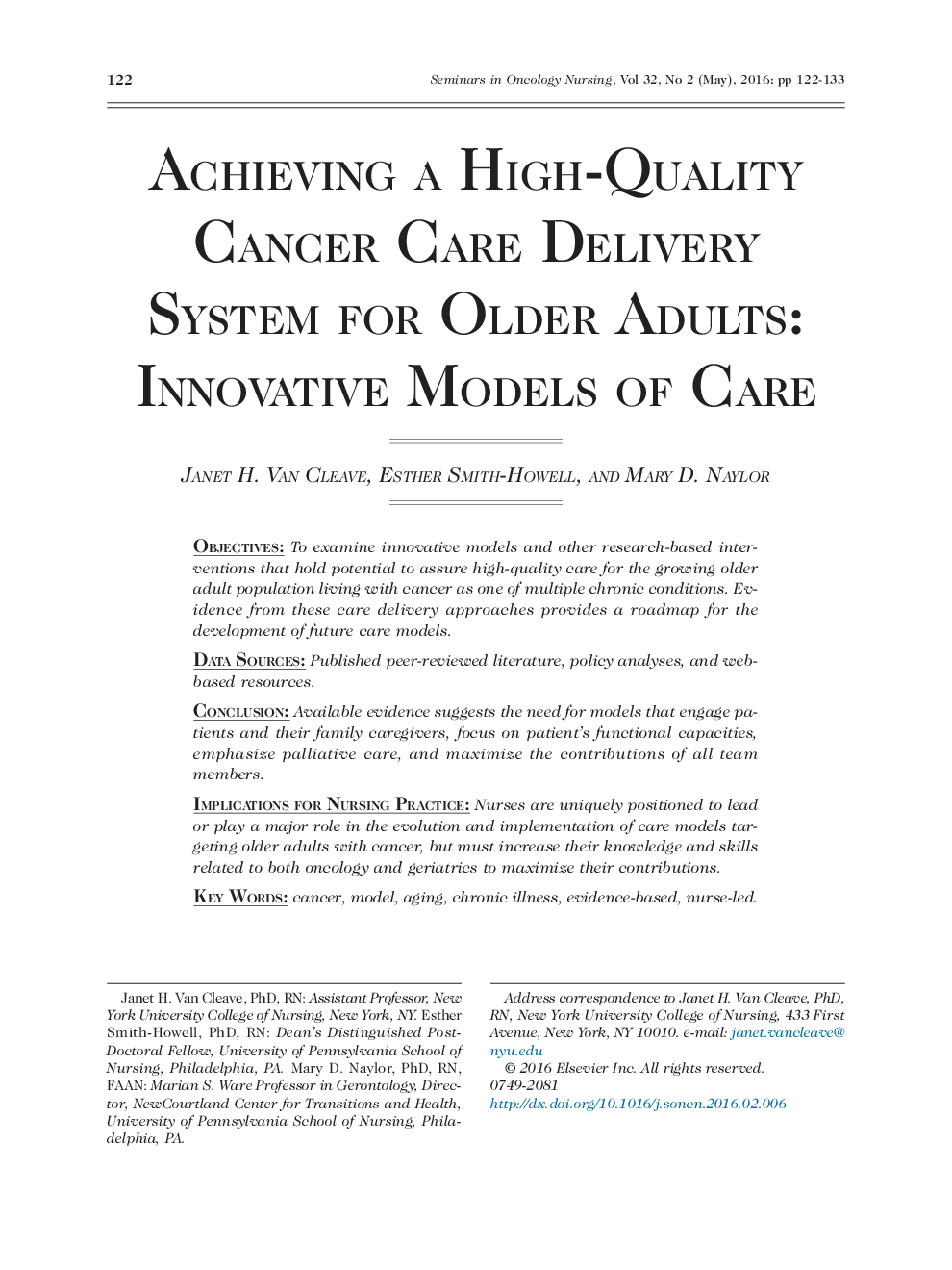 122

Seminars in Oncology Nursing, Vol 32, No 2 (May), 2016: pp 122-133

ACHIEVING A HIGH-QUALITY CANCER CARE DELIVERY SYSTEM FOR OLDER ADULTS: INNOVATIVE MODELS OF CARE

JANET H. VAN CLEAVE, ESTHER SMITH-HOWELL, AND MARY D. NAYLOR

OBJECTIVES: To examine innovative models and other research-based interventions that hold potential to assure high-quality care for the growing older adult population living with cancer as one of multiple chronic conditions. Evidence from these care delivery approaches provides a roadmap for the development of future care models.

DATA SOURCES: Published peer-reviewed literature, policy analyses, and web-based resources.

CONCLUSION: Available evidence suggests the need for models that engage patients and their family caregivers, focus on patient's functional capacities, emphasize palliative care, and maximize the contributions of all team members.

IMPLICATIONS FOR NURSING PRACTICE: Nurses are uniquely positioned to lead or play a major role in the evolution and implementation of care models targeting older adults with cancer, but must increase their knowledge and skills related to both oncology and geriatrics to maximize their contributions.

KEY WORDS: cancer, model, aging, chronic illness, evidence-based, nurse-led.

Janet H. Van Cleave, PhD, RN: Assistant Professor, New York University College of Nursing, New York, NY. Esther Smith-Howell, PhD, RN: Dean's Distinguished Post-Doctoral Fellow, University of Pennsylvania School of Nursing, Philadelphia, PA. Mary D. Naylor, PhD, RN, FAAN: Marian S. Ware Professor in Gerontology, Director, NewCourtland Center for Transitions and Health, University of Pennsylvania School of Nursing, Philadelphia, PA.

Address correspondence to Janet H. Van Cleave, PhD, RN, New York University College of Nursing, 433 First Avenue, New York, NY 10010. e-mail: janet.vancleave@nyu.edu

© 2016 Elsevier Inc. All rights reserved.
0749-2081
http://dx.doi.org/10.1016/j.soncn.2016.02.006